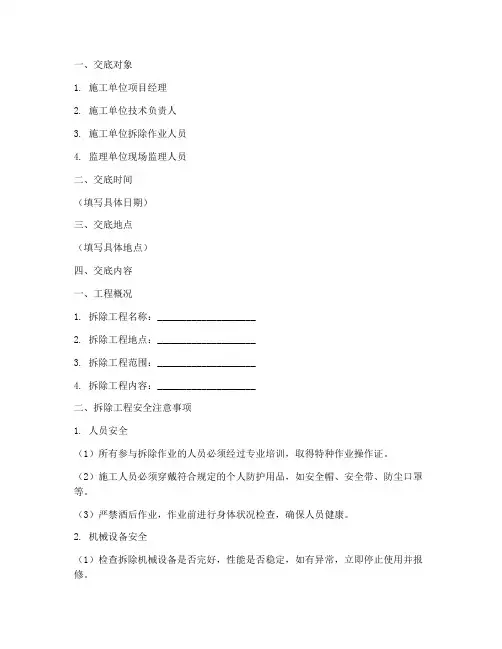 一、交底对象

1. 施工单位项目经理

2. 施工单位技术负责人

3. 施工单位拆除作业人员

4. 监理单位现场监理人员

二、交底时间

（填写具体日期）

三、交底地点

（填写具体地点）

四、交底内容

一、工程概况

1. 拆除工程名称：____________________

2. 拆除工程地点：____________________

3. 拆除工程范围：____________________

4. 拆除工程内容：____________________

二、拆除工程安全注意事项

1. 人员安全

（1）所有参与拆除作业的人员必须经过专业培训，取得特种作业操作证。

（2）施工人员必须穿戴符合规定的个人防护用品，如安全帽、安全带、防尘口罩等。

（3）严禁酒后作业，作业前进行身体状况检查，确保人员健康。

2. 机械设备安全

（1）检查拆除机械设备是否完好，性能是否稳定，如有异常，立即停止使用并报修。